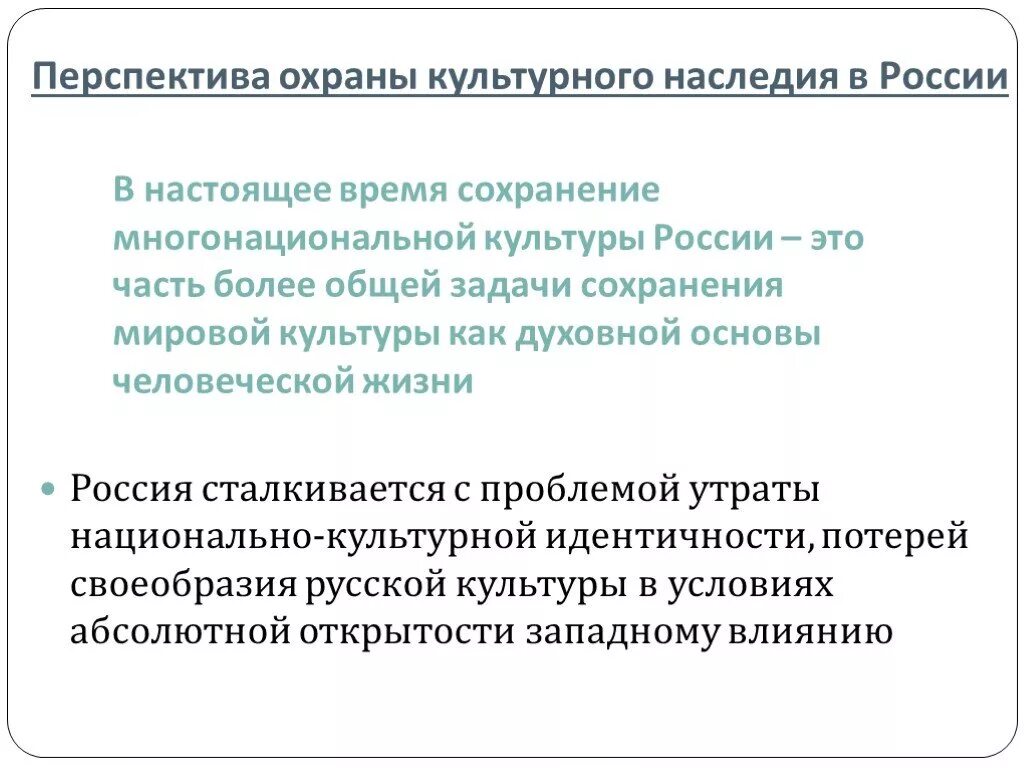 Перспектива охраны культурного наследия в России

В настоящее время сохранение многонациональной культуры России – это часть более общей задачи сохранения мировой культуры как духовной основы человеческой жизни

Россия сталкивается с проблемой утраты национально-культурной идентичности, потерей своеобразия русской культуры в условиях абсолютной открытости западному влиянию